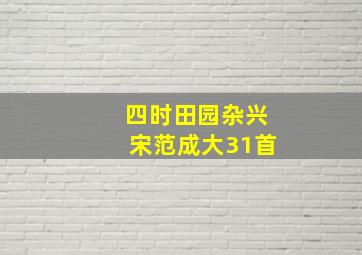 四时田园杂兴
宋范成大31首